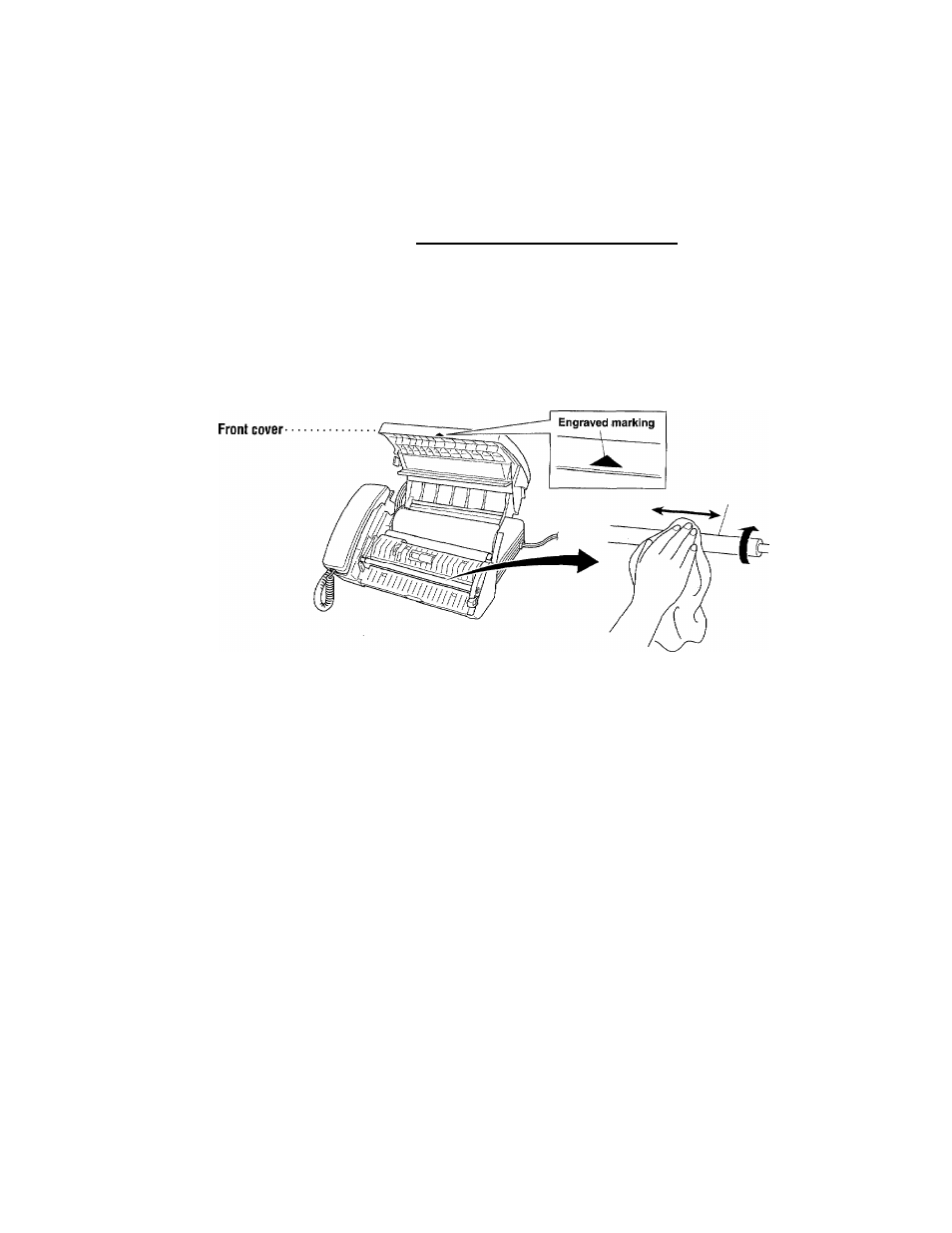 Front cover

Engraved marking